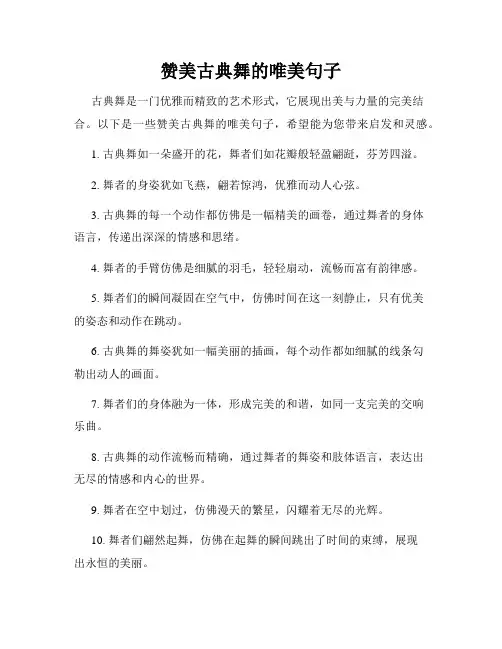 赞美古典舞的唯美句子

古典舞是一门优雅而精致的艺术形式，它展现出美与力量的完美结合。以下是一些赞美古典舞的唯美句子，希望能为您带来启发和灵感。

1. 古典舞如一朵盛开的花，舞者们如花瓣般轻盈翩跹，芬芳四溢。

2. 舞者的身姿犹如飞燕，翩若惊鸿，优雅而动人心弦。

3. 古典舞的每一个动作都仿佛是一幅精美的画卷，通过舞者的身体语言，传递出深深的情感和思绪。

4. 舞者的手臂仿佛是细腻的羽毛，轻轻扇动，流畅而富有韵律感。

5. 舞者们的瞬间凝固在空气中，仿佛时间在这一刻静止，只有优美的姿态和动作在跳动。

6. 古典舞的舞姿犹如一幅美丽的插画，每个动作都如细腻的线条勾勒出动人的画面。

7. 舞者们的身体融为一体，形成完美的和谐，如同一支完美的交响乐曲。

8. 古典舞的动作流畅而精确，通过舞者的舞姿和肢体语言，表达出无尽的情感和内心的世界。

9. 舞者在空中划过，仿佛漫天的繁星，闪耀着无尽的光辉。

10. 舞者们翩然起舞，仿佛在起舞的瞬间跳出了时间的束缚，展现出永恒的美丽。